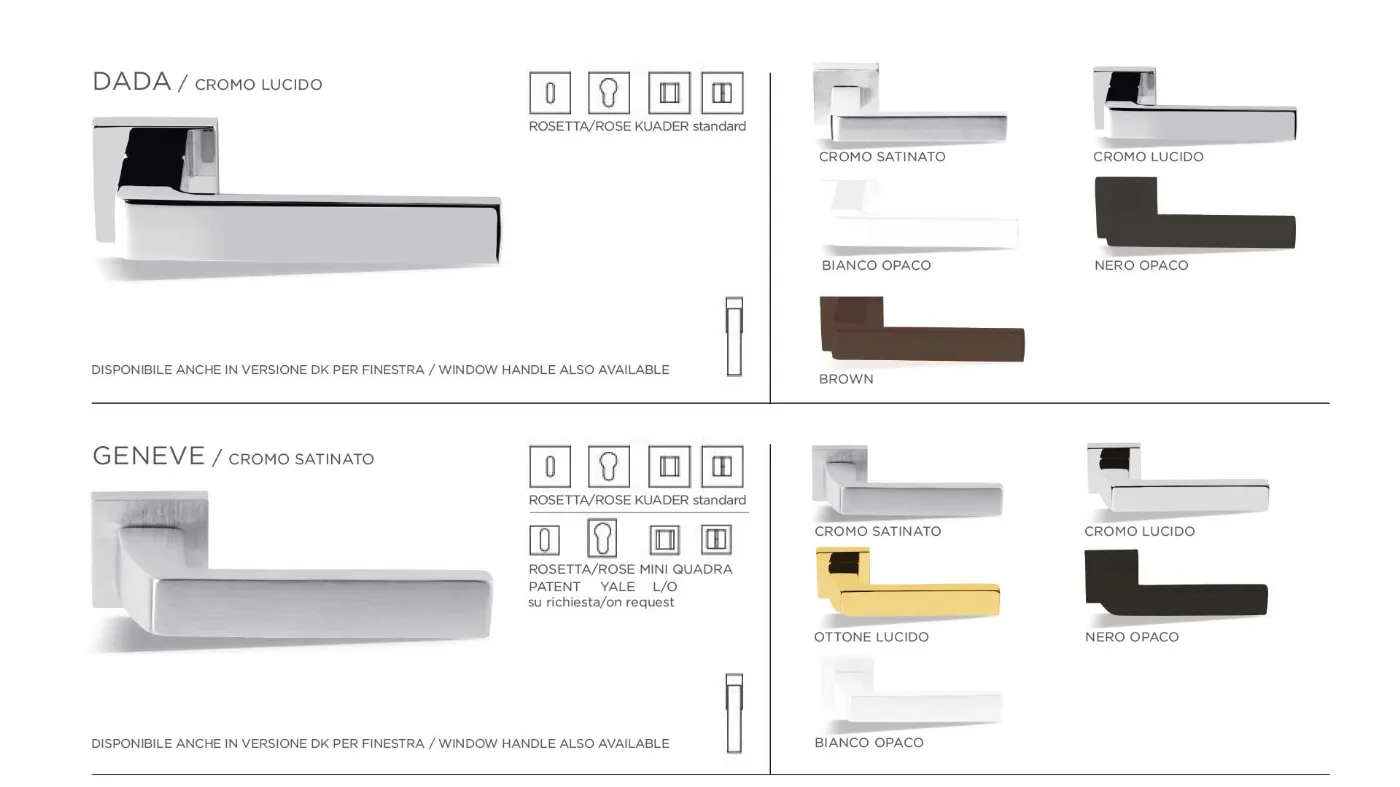 DADA / CROMO LUCIDO

ROSETTA/ROSE KUADER standard

DISPONIBILE ANCHE IN VERSIONE DK PER FINESTRA / WINDOW HANDLE ALSO AVAILABLE

CROMO SATINATO

CROMO LUCIDO

BIANCO OPACO

NERO OPACO

BROWN

GENEVE / CROMO SATINATO

ROSETTA/ROSE KUADER standard

ROSETTA/ROSE MINI QUADRA
PATENT YALE L/O
su richiesta/on request

DISPONIBILE ANCHE IN VERSIONE DK PER FINESTRA / WINDOW HANDLE ALSO AVAILABLE

CROMO SATINATO

CROMO LUCIDO

OTTONE LUCIDO

NERO OPACO

BIANCO OPACO